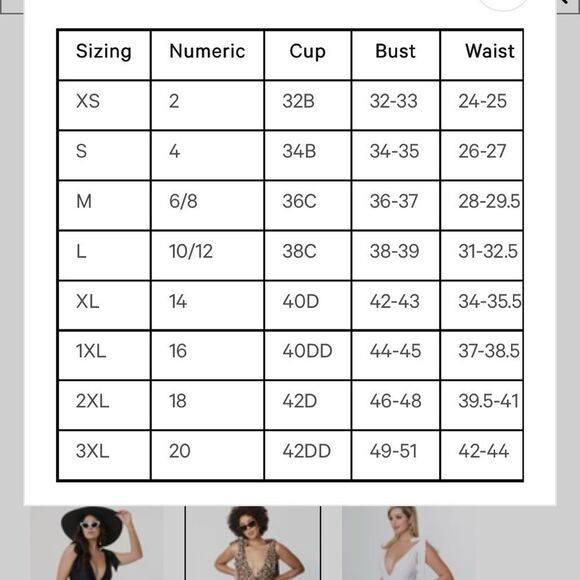 | Sizing | Numeric | Cup | Bust | Waist |
|---|---|---|---|---|
| XS | 2 | 32B | 32-33 | 24-25 |
| S | 4 | 34B | 34-35 | 26-27 |
| M | 6/8 | 36C | 36-37 | 28-29.5 |
| L | 10/12 | 38C | 38-39 | 31-32.5 |
| XL | 14 | 40D | 42-43 | 34-35.5 |
| 1XL | 16 | 40DD | 44-45 | 37-38.5 |
| 2XL | 18 | 42D | 46-48 | 39.5-41 |
| 3XL | 20 | 42DD | 49-51 | 42-44 |